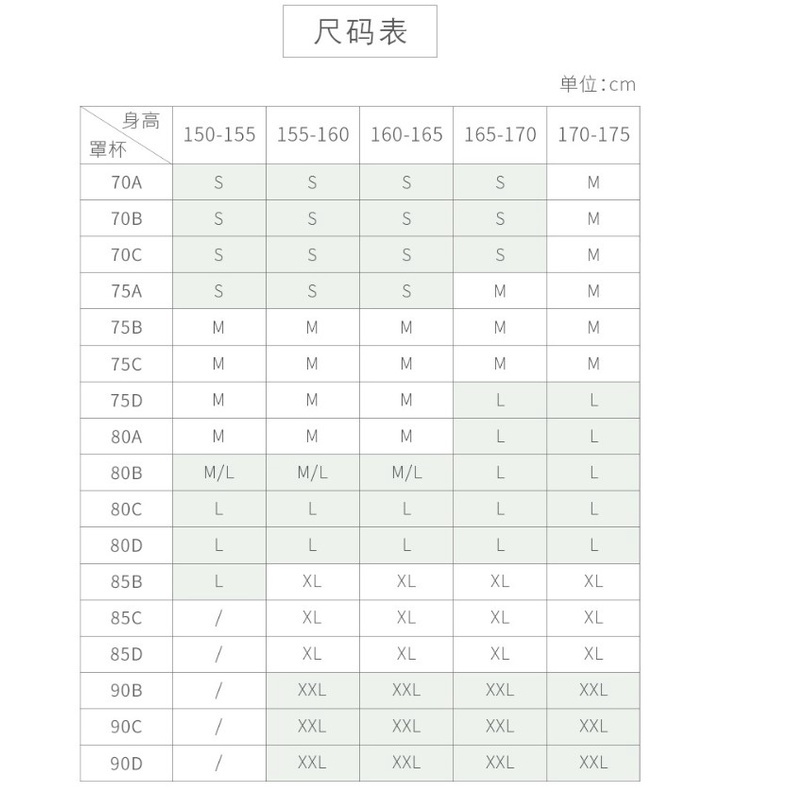 尺码表

单位:cm

| 身高 罩杯 | 150-155 | 155-160 | 160-165 | 165-170 | 170-175 |
|---|---|---|---|---|---|
| 70A | S | S | S | S | M |
| 70B | S | S | S | S | M |
| 70C | S | S | S | S | M |
| 75A | S | S | S | M | M |
| 75B | M | M | M | M | M |
| 75C | M | M | M | M | M |
| 75D | M | M | M | L | L |
| 80A | M | M | M | L | L |
| 80B | M/L | M/L | M/L | L | L |
| 80C | L | L | L | L | L |
| 80D | L | L | L | L | L |
| 85B | L | XL | XL | XL | XL |
| 85C | / | XL | XL | XL | XL |
| 85D | / | XL | XL | XL | XL |
| 90B | / | XXL | XXL | XXL | XXL |
| 90C | / | XXL | XXL | XXL | XXL |
| 90D | / | XXL | XXL | XXL | XXL |